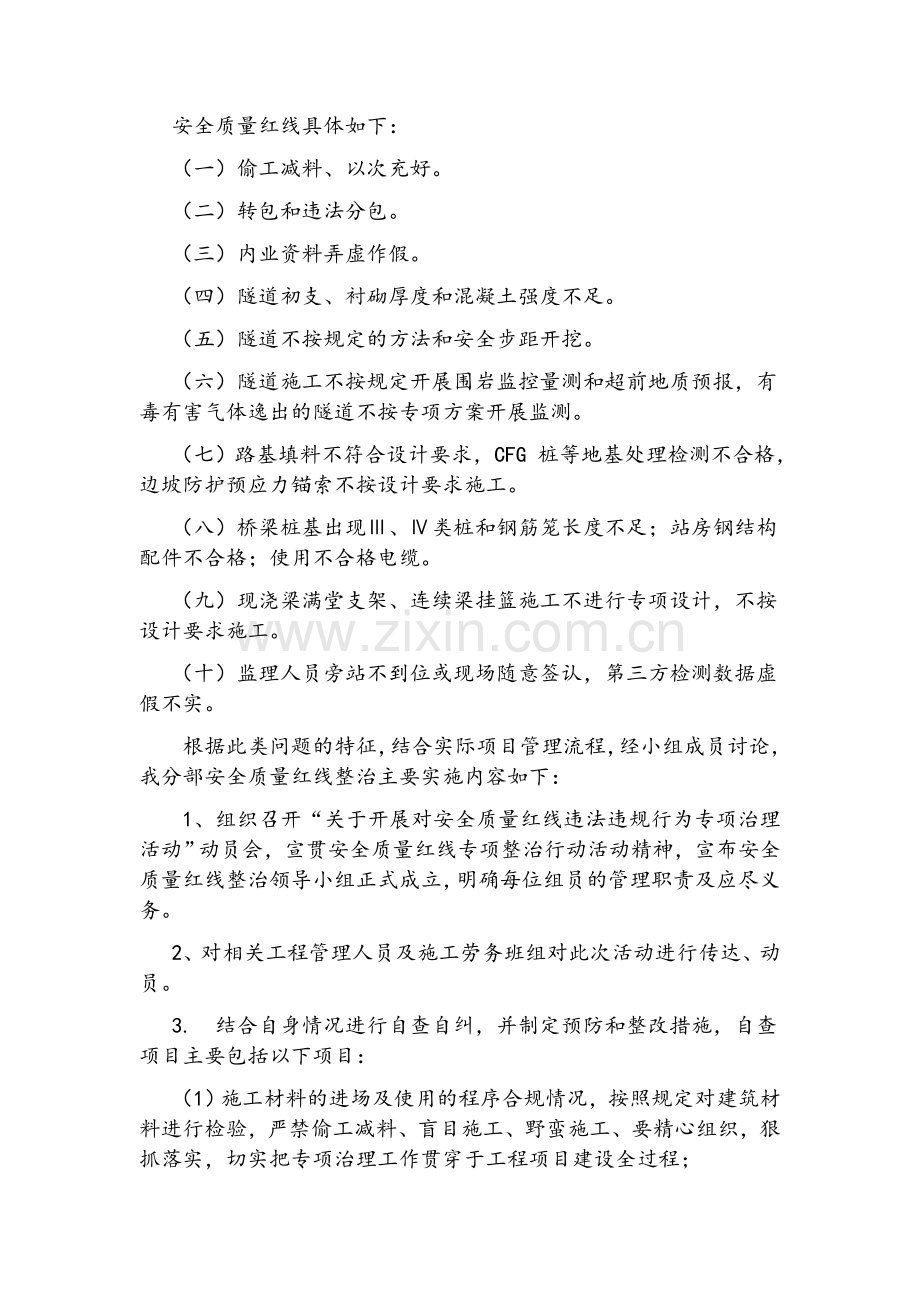 安全质量红线具体如下：

（一）偷工减料、以次充好。

（二）转包和违法分包。

（三）内业资料弄虚作假。

（四）隧道初支、衬砌厚度和混凝土强度不足。

（五）隧道不按规定的方法和安全步距开挖。

（六）隧道施工不按规定开展围岩监控量测和超前地质预报，有毒有害气体逸出的隧道不按专项方案开展监测。

（七）路基填料不符合设计要求，CFG桩等地基处理检测不合格，边坡防护预应力锚索不按设计要求施工。

（八）桥梁桩基出现Ⅲ、Ⅳ类桩和钢筋笼长度不足；站房钢结构配件不合格；使用不合格电缆。

（九）现浇梁满堂支架、连续梁挂篮施工不进行专项设计，不按设计要求施工。

（十）监理人员旁站不到位或现场随意签认，第三方检测数据虚假不实。

根据此类问题的特征，结合实际项目管理流程，经小组成员讨论，我分部安全质量红线整治主要实施内容如下：

1、组织召开“关于开展对安全质量红线违法违规行为专项治理活动”动员会，宣贯安全质量红线专项整治行动活动精神，宣布安全质量红线整治领导小组正式成立，明确每位组员的管理职责及应尽义务。

2、对相关工程管理人员及施工劳务班组对此次活动进行传达、动员。

3. 结合自身情况进行自查自纠，并制定预防和整改措施，自查项目主要包括以下项目：

(1)施工材料的进场及使用的程序合规情况，按照规定对建筑材料进行检验，严禁偷工减料、盲目施工、野蛮施工、要精心组织，狠抓落实，切实把专项治理工作贯穿于工程项目建设全过程；

www.zixin.com.cn